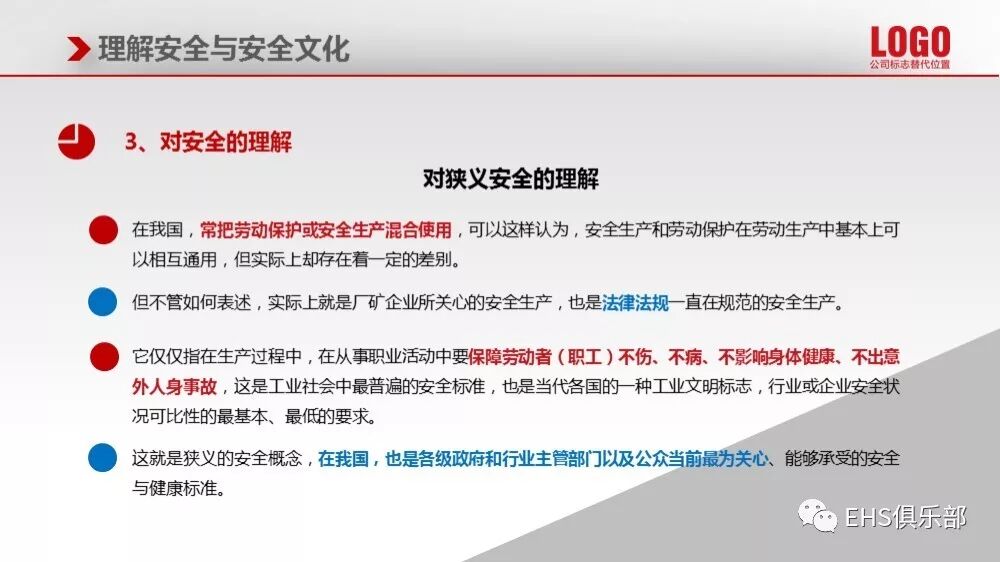 理解安全与安全文化

LOGO
公司标志替代位置

3、对安全的理解

对狭义安全的理解

在我国，常把劳动保护或安全生产混合使用，可以这样认为，安全生产和劳动保护在劳动生产中基本上可以相互通用，但实际上却存在着一定的差别。

但不管如何表述，实际上就是厂矿企业所关心的安全生产，也是法律法规一直在规范的安全生产。

它仅仅指在生产过程中，在从事职业活动中要保障劳动者（职工）不伤、不病、不影响身体健康、不出意外人身事故，这是工业社会中最普遍的安全标准，也是当代各国的一种工业文明标志，行业或企业安全状况可比性的最基本、最低的要求。

这就是狭义的安全概念，在我国，也是各级政府和行业主管部门以及公众当前最为关心、能够承受的安全与健康标准。

EHS俱乐部